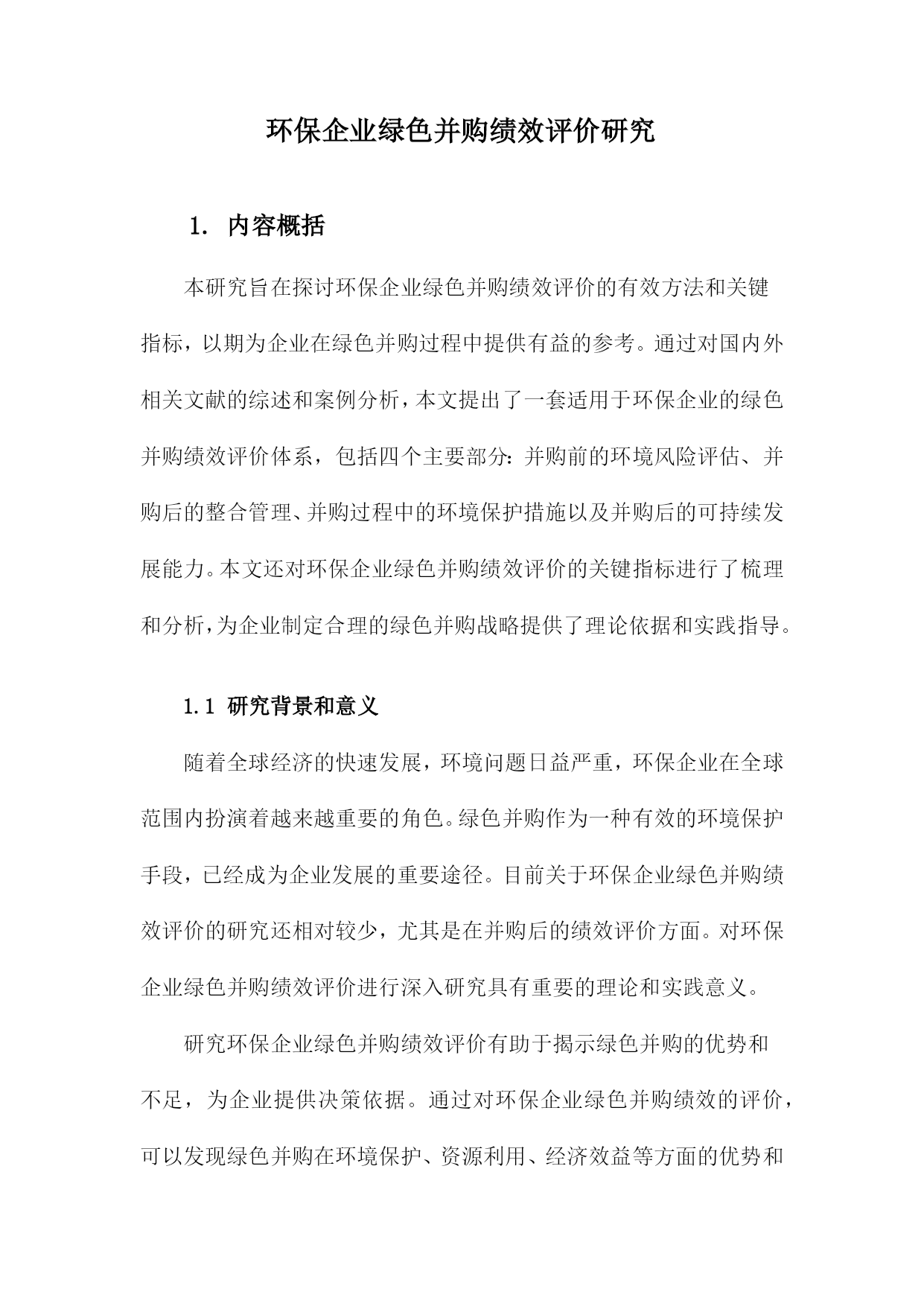 环保企业绿色并购绩效评价研究

1. 内容概括

本研究旨在探讨环保企业绿色并购绩效评价的有效方法和关键指标，以期为企业在绿色并购过程中提供有益的参考。通过对国内外相关文献的综述和案例分析，本文提出了一套适用于环保企业的绿色并购绩效评价体系，包括四个主要部分：并购前的环境风险评估、并购后的整合管理、并购过程中的环境保护措施以及并购后的可持续发展能力。本文还对环保企业绿色并购绩效评价的关键指标进行了梳理和分析，为企业制定合理的绿色并购战略提供了理论依据和实践指导。

1.1 研究背景和意义

随着全球经济的快速发展，环境问题日益严重，环保企业在全球范围内扮演着越来越重要的角色。绿色并购作为一种有效的环境保护手段，已经成为企业发展的重要途径。目前关于环保企业绿色并购绩效评价的研究还相对较少，尤其是在并购后的绩效评价方面。对环保企业绿色并购绩效评价进行深入研究具有重要的理论和实践意义。

研究环保企业绿色并购绩效评价有助于揭示绿色并购的优势和不足，为企业提供决策依据。通过对环保企业绿色并购绩效的评价，可以发现绿色并购在环境保护、资源利用、经济效益等方面的优势和